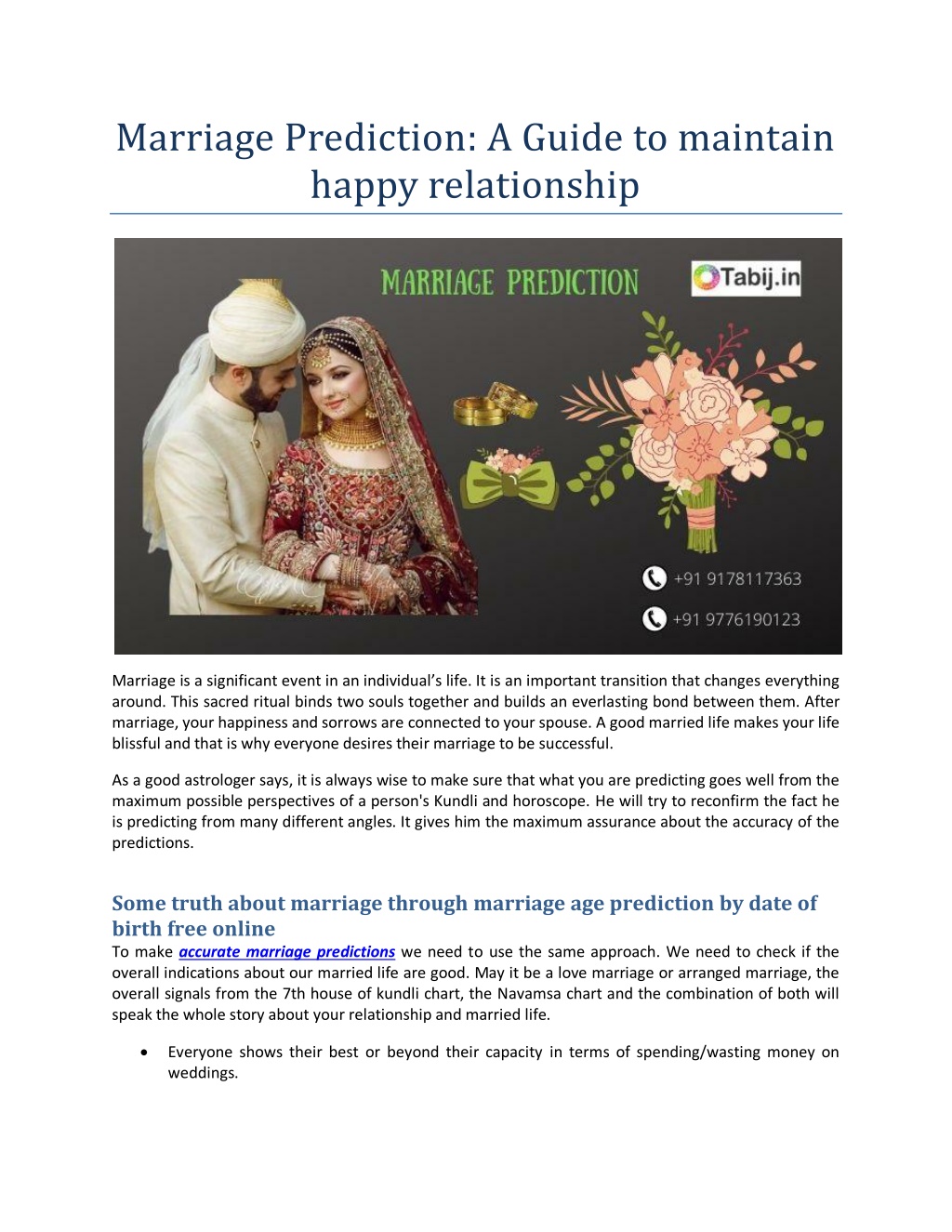 Marriage Prediction: A Guide to maintain happy relationship

MARRIAGE PREDICTION

Tabij.in

+91 9178117363

+91 9776190123

Marriage is a significant event in an individual's life. It is an important transition that changes everything around. This sacred ritual binds two souls together and builds an everlasting bond between them. After marriage, your happiness and sorrows are connected to your spouse. A good married life makes your life blissful and that is why everyone desires their marriage to be successful.

As a good astrologer says, it is always wise to make sure that what you are predicting goes well from the maximum possible perspectives of a person's Kundli and horoscope. He will try to reconfirm the fact he is predicting from many different angles. It gives him the maximum assurance about the accuracy of the predictions.

Some truth about marriage through marriage age prediction by date of birth free online

To make accurate marriage predictions we need to use the same approach. We need to check if the overall indications about our married life are good. May it be a love marriage or arranged marriage, the overall signals from the 7th house of kundli chart, the Navamsa chart and the combination of both will speak the whole story about your relationship and married life.

• Everyone shows their best or beyond their capacity in terms of spending/wasting money on weddings.